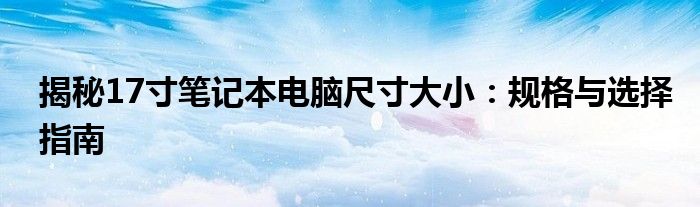 揭秘17寸笔记本电脑尺寸大小：规格与选择指南